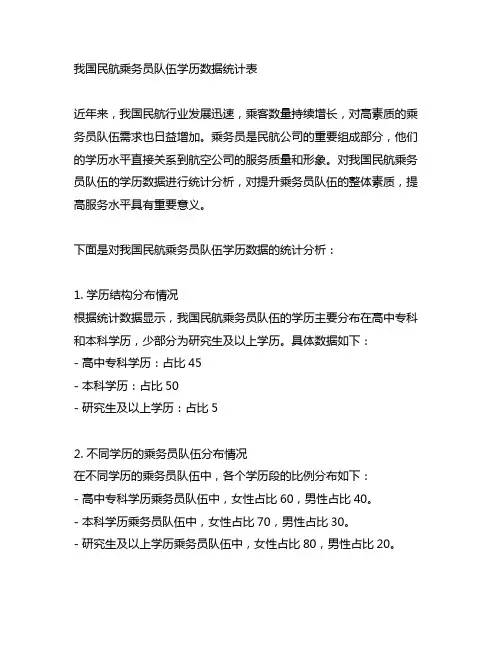 我国民航乘务员队伍学历数据统计表

近年来，我国民航行业发展迅速，乘客数量持续增长，对高素质的乘务员队伍需求也日益增加。乘务员是民航公司的重要组成部分，他们的学历水平直接关系到航空公司的服务质量和形象。对我国民航乘务员队伍的学历数据进行统计分析，对提升乘务员队伍的整体素质，提高服务水平具有重要意义。

下面是对我国民航乘务员队伍学历数据的统计分析：

1. 学历结构分布情况
根据统计数据显示，我国民航乘务员队伍的学历主要分布在高中专科和本科学历，少部分为研究生及以上学历。具体数据如下：
- 高中专科学历：占比 45
- 本科学历：占比 50
- 研究生及以上学历：占比 5

2. 不同学历的乘务员队伍分布情况
在不同学历的乘务员队伍中，各个学历段的比例分布如下：
- 高中专科学历乘务员队伍中，女性占比 60，男性占比 40。
- 本科学历乘务员队伍中，女性占比 70，男性占比 30。
- 研究生及以上学历乘务员队伍中，女性占比 80，男性占比 20。